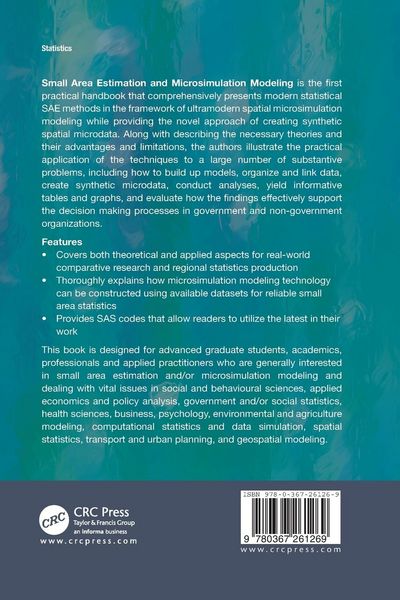 Statistics

Small Area Estimation and Microsimulation Modeling is the first practical handbook that comprehensively presents modern statistical SAE methods in the framework of ultramodern spatial microsimulation modeling while providing the novel approach of creating synthetic spatial microdata. Along with describing the necessary theories and their advantages and limitations, the authors illustrate the practical application of the techniques to a large number of substantive problems, including how to build up models, organize and link data, create synthetic microdata, conduct analyses, yield informative tables and graphs, and evaluate how the findings effectively support the decision making processes in government and non-government organizations.

Features
• Covers both theoretical and applied aspects for real-world comparative research and regional statistics production
• Thoroughly explains how microsimulation modeling technology can be constructed using available datasets for reliable small area statistics
• Provides SAS codes that allow readers to utilize the latest in their work

This book is designed for advanced graduate students, academics, professionals and applied practitioners who are generally interested in small area estimation and/or microsimulation modeling and dealing with vital issues in social and behavioural sciences, applied economics and policy analysis, government and/or social statistics, health sciences, business, psychology, environmental and agriculture modeling, computational statistics and data simulation, spatial statistics, transport and urban planning, and geospatial modeling.

CRC
CRC Press
Taylor & Francis Group
an informa business
www.crcpress.com

ISBN 978-0-367-26126-9
9 780367 261269
www.crcpress.com